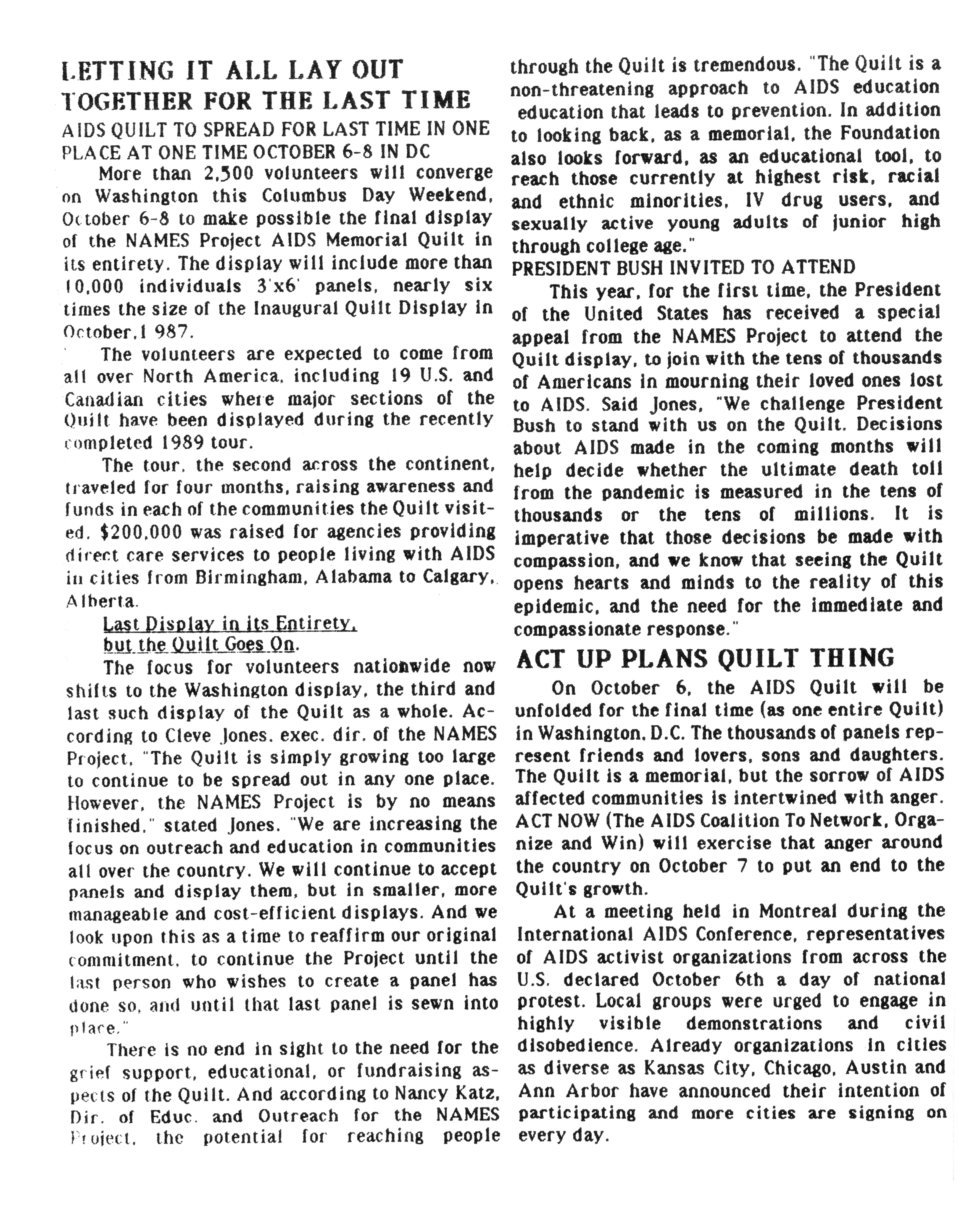 LETTING IT ALL LAY OUT TOGETHER FOR THE LAST TIME

AIDS QUILT TO SPREAD FOR LAST TIME IN ONE PLACE AT ONE TIME OCTOBER 6-8 IN DC

More than 2,500 volunteers will converge on Washington this Columbus Day Weekend, October 6-8 to make possible the final display of the NAMES Project AIDS Memorial Quilt in its entirety. The display will include more than 10,000 individuals 3'x6' panels, nearly six times the size of the Inaugural Quilt Display in October,1 987.

The volunteers are expected to come from all over North America, including 19 U.S. and Canadian cities where major sections of the Quilt have been displayed during the recently completed 1989 tour.

The tour, the second across the continent, traveled for four months, raising awareness and funds in each of the communities the Quilt visited. $200,000 was raised for agencies providing direct care services to people living with AIDS in cities from Birmingham, Alabama to Calgary, Alberta.

Last Display in its Entirety, but the Quilt Goes On.

The focus for volunteers nationwide now shifts to the Washington display, the third and last such display of the Quilt as a whole. According to Cleve Jones, exec. dir. of the NAMES Project, "The Quilt is simply growing too large to continue to be spread out in any one place. However, the NAMES Project is by no means finished," stated Jones. "We are increasing the focus on outreach and education in communities all over the country. We will continue to accept panels and display them, but in smaller, more manageable and cost-efficient displays. And we look upon this as a time to reaffirm our original commitment, to continue the Project until the last person who wishes to create a panel has done so, and until that last panel is sewn into place."

There is no end in sight to the need for the grief support, educational, or fundraising aspects of the Quilt. And according to Nancy Katz, Dir. of Educ. and Outreach for the NAMES Project, the potential for reaching people through the Quilt is tremendous. "The Quilt is a non-threatening approach to AIDS education education that leads to prevention. In addition to looking back, as a memorial, the Foundation also looks forward, as an educational tool, to reach those currently at highest risk, racial and ethnic minorities, IV drug users, and sexually active young adults of junior high through college age."

PRESIDENT BUSH INVITED TO ATTEND

This year, for the first time, the President of the United States has received a special appeal from the NAMES Project to attend the Quilt display, to join with the tens of thousands of Americans in mourning their loved ones lost to AIDS. Said Jones, "We challenge President Bush to stand with us on the Quilt. Decisions about AIDS made in the coming months will help decide whether the ultimate death toll from the pandemic is measured in the tens of thousands or the tens of millions. It is imperative that those decisions be made with compassion, and we know that seeing the Quilt opens hearts and minds to the reality of this epidemic, and the need for the immediate and compassionate response."

ACT UP PLANS QUILT THING

On October 6, the AIDS Quilt will be unfolded for the final time (as one entire Quilt) in Washington, D.C. The thousands of panels represent friends and lovers, sons and daughters. The Quilt is a memorial, but the sorrow of AIDS affected communities is intertwined with anger. ACT NOW (The AIDS Coalition To Network, Organize and Win) will exercise that anger around the country on October 7 to put an end to the Quilt's growth.

At a meeting held in Montreal during the International AIDS Conference, representatives of AIDS activist organizations from across the U.S. declared October 6th a day of national protest. Local groups were urged to engage in highly visible demonstrations and civil disobedience. Already organizations in cities as diverse as Kansas City, Chicago, Austin and Ann Arbor have announced their intention of participating and more cities are signing on every day.